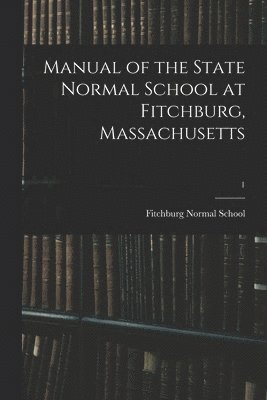 Manual of the State Normal School at Fitchburg, Massachusetts

1

Fitchburg Normal School